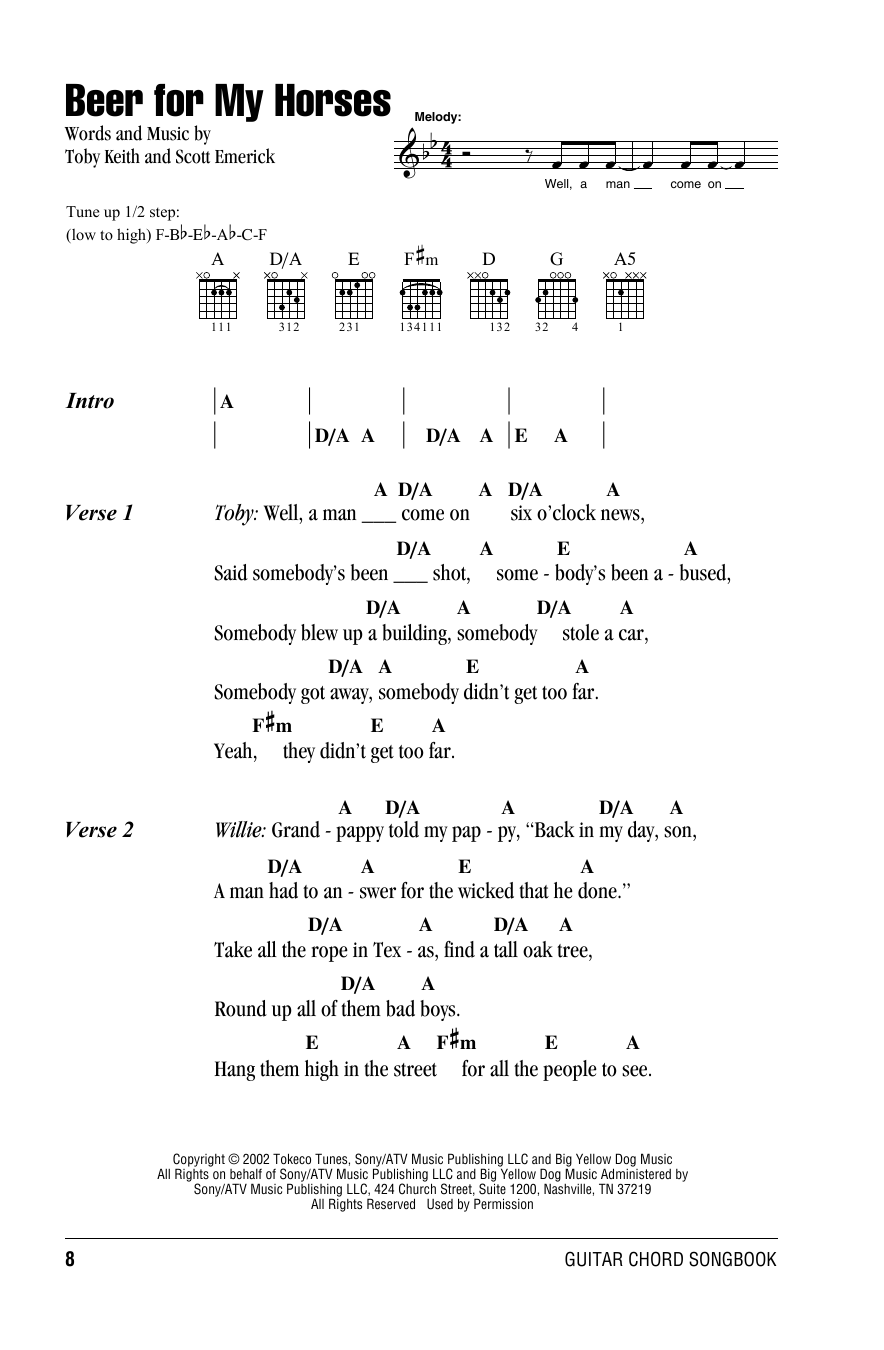 Beer for My Horses

Words and Music by
Toby Keith and Scott Emerick

Melody:

Well, a man ___ come on ___

Tune up 1/2 step:
(low to high) F-B♭-E♭-A♭-C-F

A D/A E F♯m D G A5

111 312 231 134111 132 32 4 1

Intro
| A | | | |
| | D/A A | D/A A | E A |

Verse 1
A D/A A D/A A
Toby: Well, a man ___ come on six o'clock news,
D/A A E A
Said somebody's been ___ shot, some - body's been a - bused,
D/A A D/A A
Somebody blew up a building, somebody stole a car,
D/A A E A
Somebody got away, somebody didn't get too far.
F♯m E A
Yeah, they didn't get too far.

Verse 2
A D/A A D/A A
Willie: Grand - pappy told my pap - py, "Back in my day, son,
D/A A E A
A man had to an - swer for the wicked that he done."
D/A A D/A A
Take all the rope in Tex - as, find a tall oak tree,
D/A A
Round up all of them bad boys.
E A F♯m E A
Hang them high in the street for all the people to see.

Copyright © 2002 Tokeco Tunes, Sony/ATV Music Publishing LLC and Big Yellow Dog Music
All Rights on behalf of Sony/ATV Music Publishing LLC and Big Yellow Dog Music Administered by
Sony/ATV Music Publishing LLC, 424 Church Street, Suite 1200, Nashville, TN 37219
All Rights Reserved Used by Permission

8 GUITAR CHORD SONGBOOK